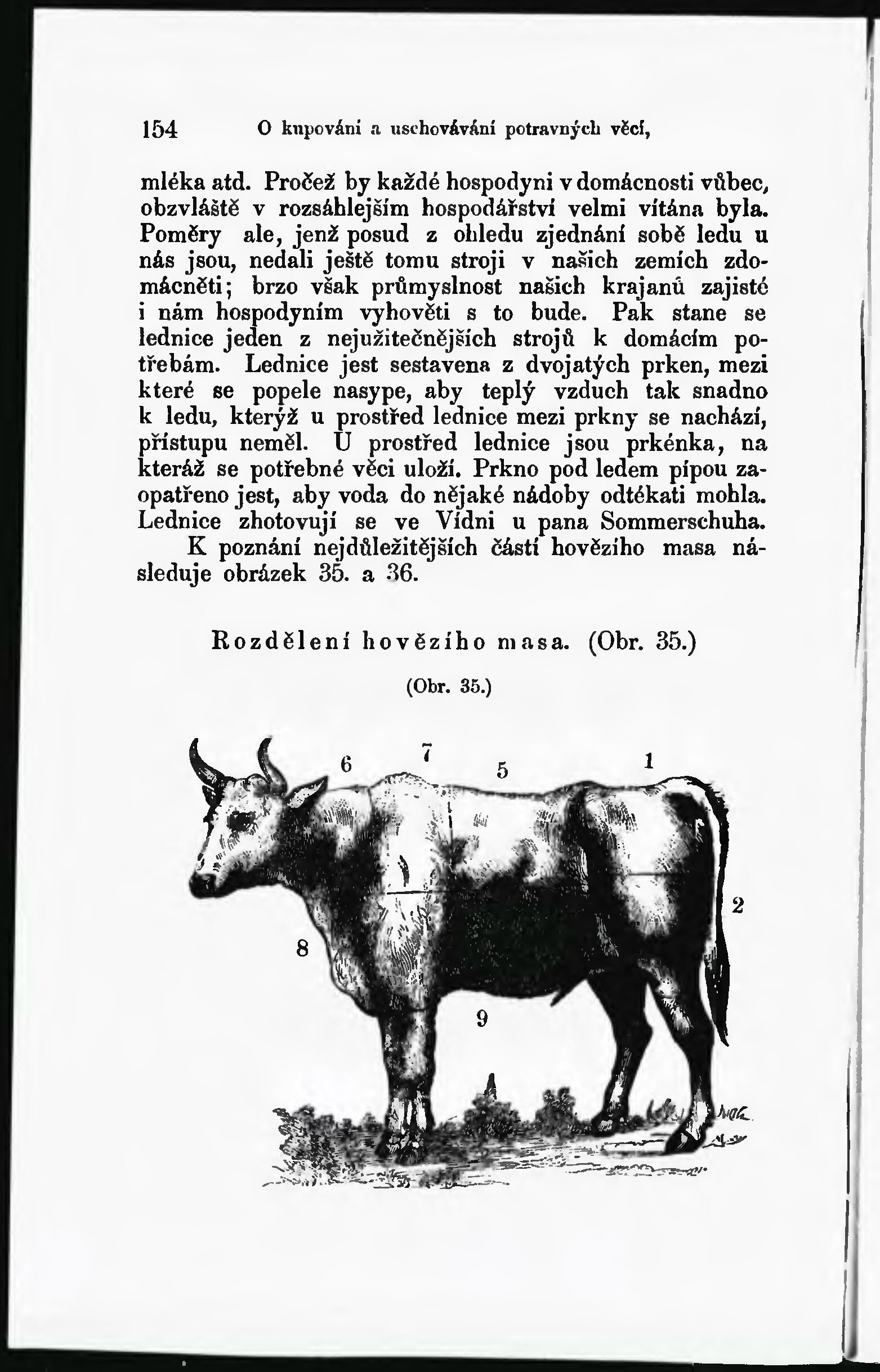 154 O kupování a uschovávání potravných věcí,

mléka atd. Pročež by každé hospodyni v domácnosti vůbec, obzvláště v rozsáhlejším hospodářství velmi vítána byla. Poměry ale, jenž posud z ohledu zjednání sobě ledu u nás jsou, nedali ještě tomu stroji v našich zemích zdomácněti; brzo však průmyslnost našich krajanů zajisté i nám hospodyním vyhověti s to bude. Pak stane se lednice jeden z nejužitečnějších strojů k domácím potřebám. Lednice jest sestavena z dvojatých prken, mezi které se popele nasype, aby teplý vzduch tak snadno k ledu, kterýž u prostřed lednice mezi prkny se nachází, přístupu neměl. U prostřed lednice jsou prkénka, na kteráž se potřebné věci uloží. Prkno pod ledem pípou zaopatřeno jest, aby voda do nějaké nádoby odtékati mohla. Lednice zhotovují se ve Vídni u pana Sommerschuha.

K poznání nejdůležitějších částí hovězího masa následuje obrázek 35. a 36.

Rozdělení hovězího masa. (Obr. 35.)

(Obr. 35.)

6 7 5 1 2 8 9